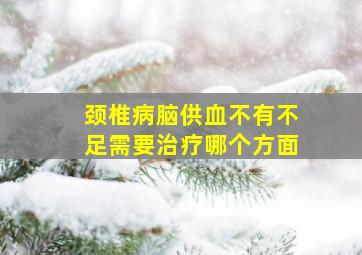 颈椎病脑供血不有不足需要治疗哪个方面